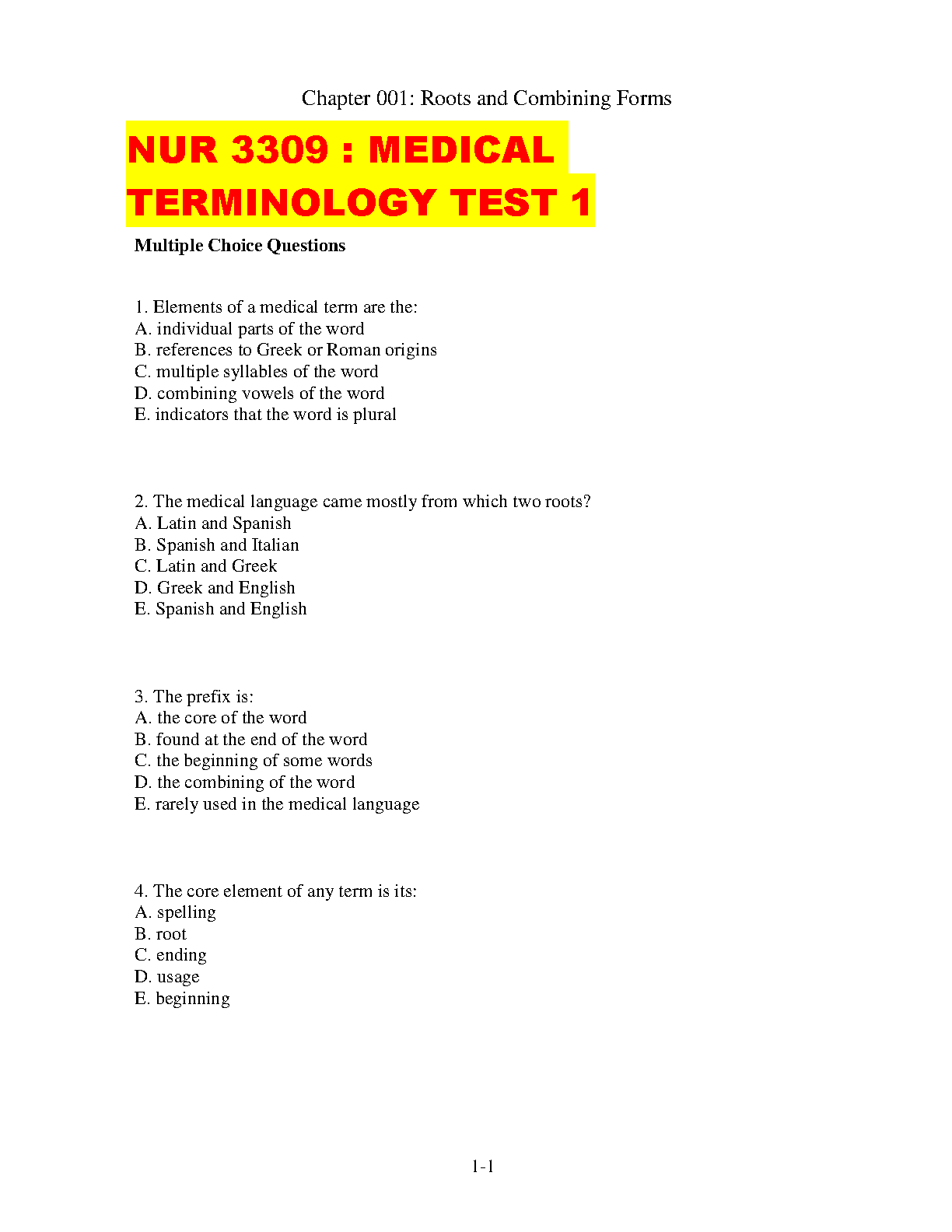 Chapter 001: Roots and Combining Forms

NUR 3309 : MEDICAL TERMINOLOGY TEST 1

Multiple Choice Questions

1. Elements of a medical term are the:
A. individual parts of the word
B. references to Greek or Roman origins
C. multiple syllables of the word
D. combining vowels of the word
E. indicators that the word is plural

2. The medical language came mostly from which two roots?
A. Latin and Spanish
B. Spanish and Italian
C. Latin and Greek
D. Greek and English
E. Spanish and English

3. The prefix is:
A. the core of the word
B. found at the end of the word
C. the beginning of some words
D. the combining of the word
E. rarely used in the medical language

4. The core element of any term is its:
A. spelling
B. root
C. ending
D. usage
E. beginning

1-1